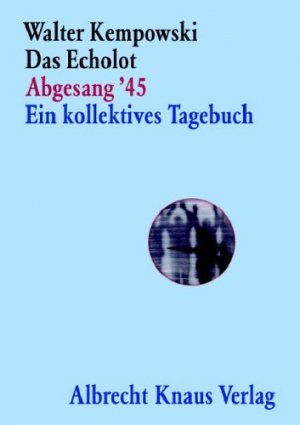 Walter Kempowski
Das Echolot
Abgesang '45
Ein kollektives Tagebuch

Albrecht Knaus Verlag